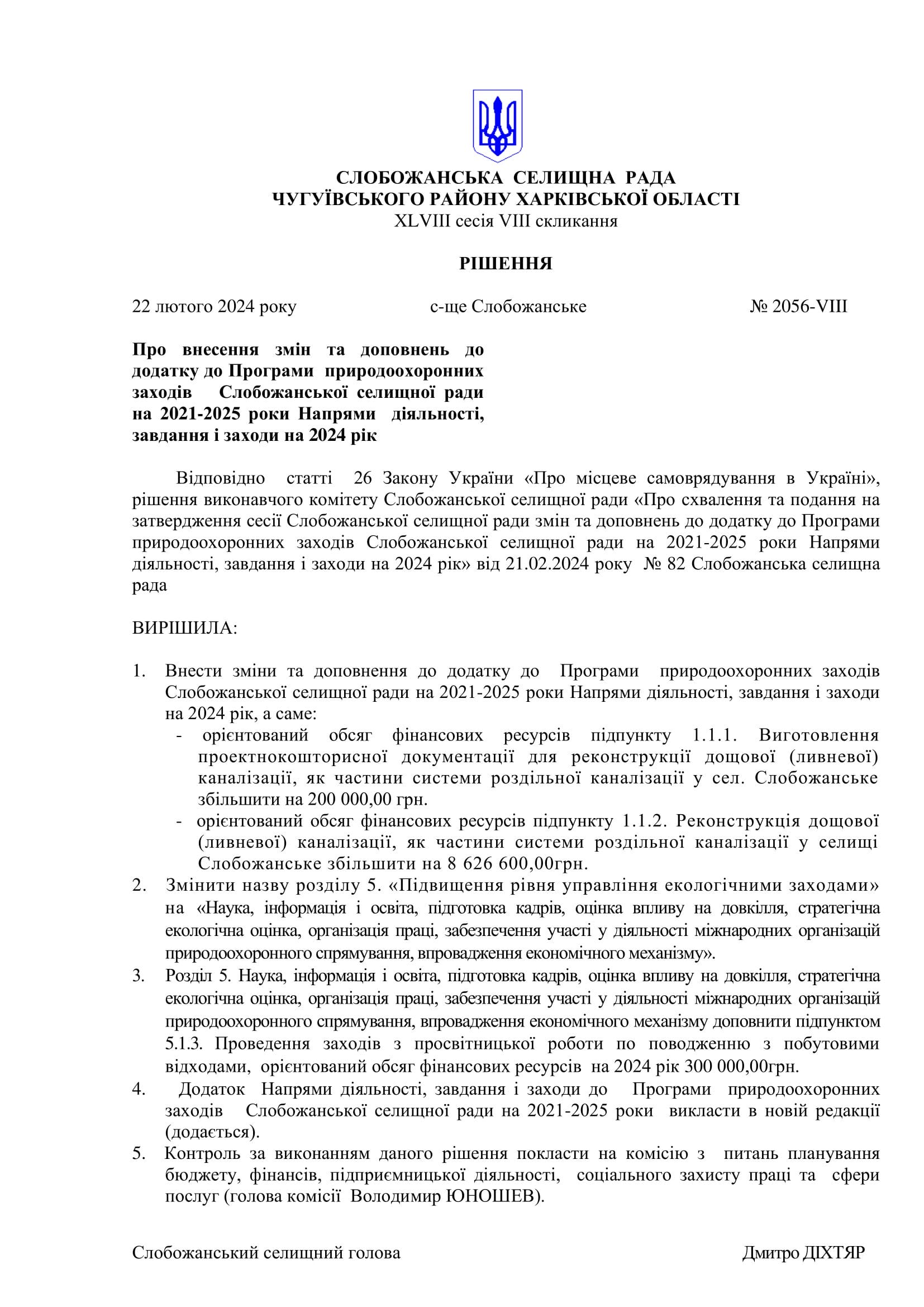 СЛОБОЖАНСЬКА СЕЛИЩНА РАДА
ЧУГУЇВСЬКОГО РАЙОНУ ХАРКІВСЬКОЇ ОБЛАСТІ
XLVIII сесія VIII скликання

РІШЕННЯ

22 лютого 2024 року с-ще Слобожанське № 2056-VIII

Про внесення змін та доповнень до додатку до Програми природоохоронних заходів Слобожанської селищної ради на 2021-2025 роки Напрями діяльності, завдання і заходи на 2024 рік

Відповідно статті 26 Закону України «Про місцеве самоврядування в Україні», рішення виконавчого комітету Слобожанської селищної ради «Про схвалення та подання на затвердження сесії Слобожанської селищної ради змін та доповнень до додатку до Програми природоохоронних заходів Слобожанської селищної ради на 2021-2025 роки Напрями діяльності, завдання і заходи на 2024 рік» від 21.02.2024 року № 82 Слобожанська селищна рада

ВИРІШИЛА:

1. Внести зміни та доповнення до додатку до Програми природоохоронних заходів Слобожанської селищної ради на 2021-2025 роки Напрями діяльності, завдання і заходи на 2024 рік, а саме:
- орієнтований обсяг фінансових ресурсів підпункту 1.1.1. Виготовлення проектнокошторисної документації для реконструкції дощової (ливневої) каналізації, як частини системи роздільної каналізації у сел. Слобожанське збільшити на 200 000,00 грн.
- орієнтований обсяг фінансових ресурсів підпункту 1.1.2. Реконструкція дощової (ливневої) каналізації, як частини системи роздільної каналізації у селищі Слобожанське збільшити на 8 626 600,00грн.
2. Змінити назву розділу 5. «Підвищення рівня управління екологічними заходами» на «Наука, інформація і освіта, підготовка кадрів, оцінка впливу на довкілля, стратегічна екологічна оцінка, організація праці, забезпечення участі у діяльності міжнародних організацій природоохоронного спрямування, впровадження економічного механізму».
3. Розділ 5. Наука, інформація і освіта, підготовка кадрів, оцінка впливу на довкілля, стратегічна екологічна оцінка, організація праці, забезпечення участі у діяльності міжнародних організацій природоохоронного спрямування, впровадження економічного механізму доповнити підпунктом 5.1.3. Проведення заходів з просвітницької роботи по поводженню з побутовими відходами, орієнтований обсяг фінансових ресурсів на 2024 рік 300 000,00грн.
4. Додаток Напрями діяльності, завдання і заходи до Програми природоохоронних заходів Слобожанської селищної ради на 2021-2025 роки викласти в новій редакції (додається).
5. Контроль за виконанням даного рішення покласти на комісію з питань планування бюджету, фінансів, підприємницької діяльності, соціального захисту праці та сфери послуг (голова комісії Володимир ЮНОШЕВ).

Слобожанський селищний голова Дмитро ДІХТЯР